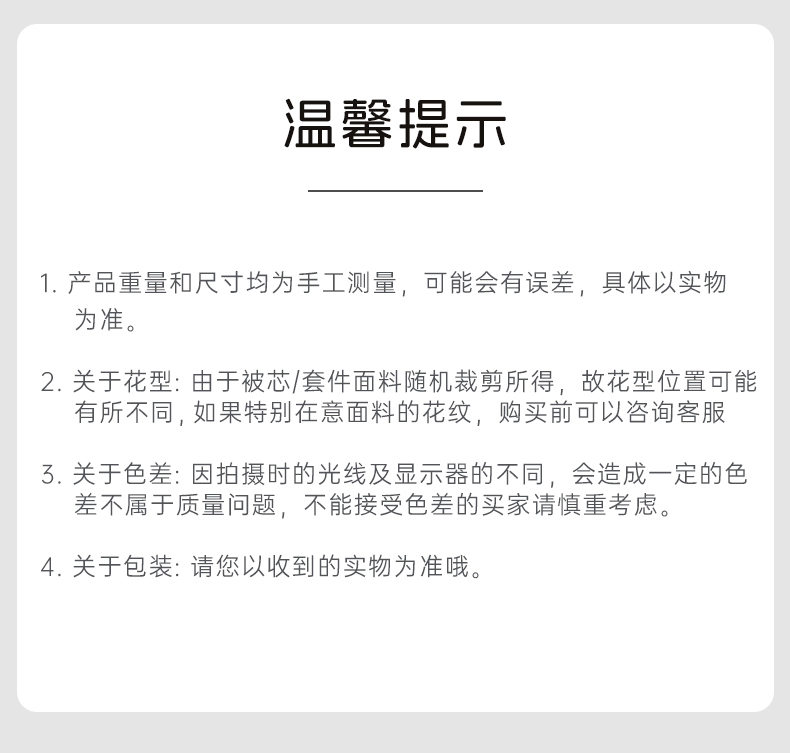 温馨提示

1. 产品重量和尺寸均为手工测量，可能会有误差，具体以实物为准。

2. 关于花型: 由于被芯/套件面料随机裁剪所得，故花型位置可能有所不同, 如果特别在意面料的花纹，购买前可以咨询客服

3. 关于色差: 因拍摄时的光线及显示器的不同，会造成一定的色差不属于质量问题，不能接受色差的买家请慎重考虑。

4. 关于包装: 请您以收到的实物为准哦。